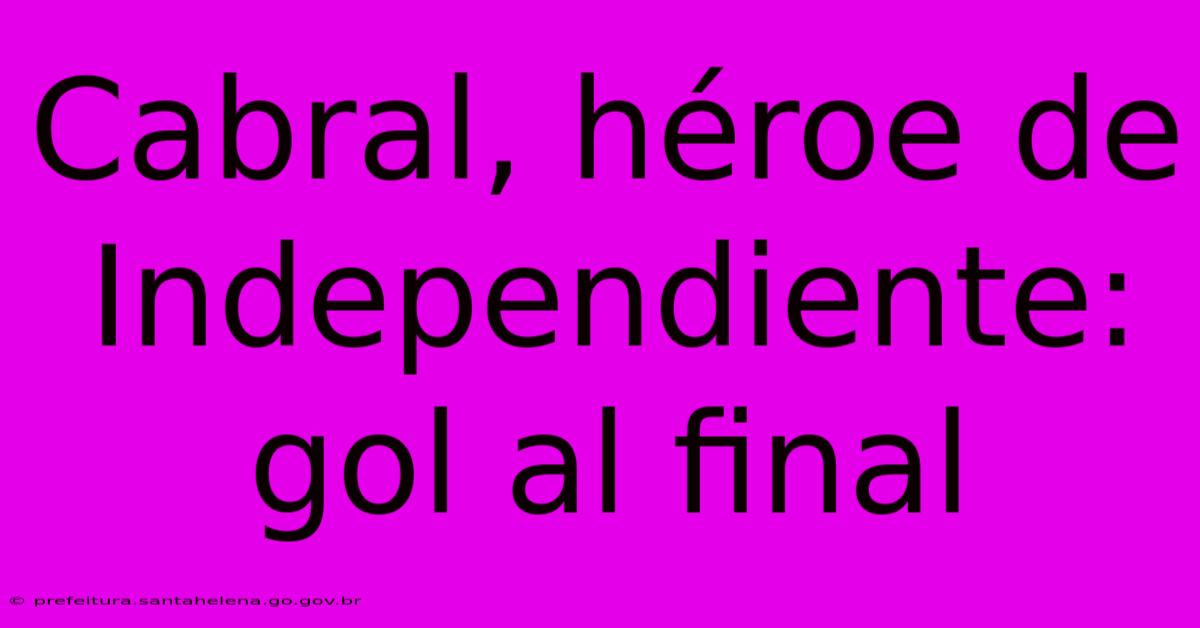 Cabral, héroe de Independiente: gol al final

© prefeitura.santahelena.go.gov.br